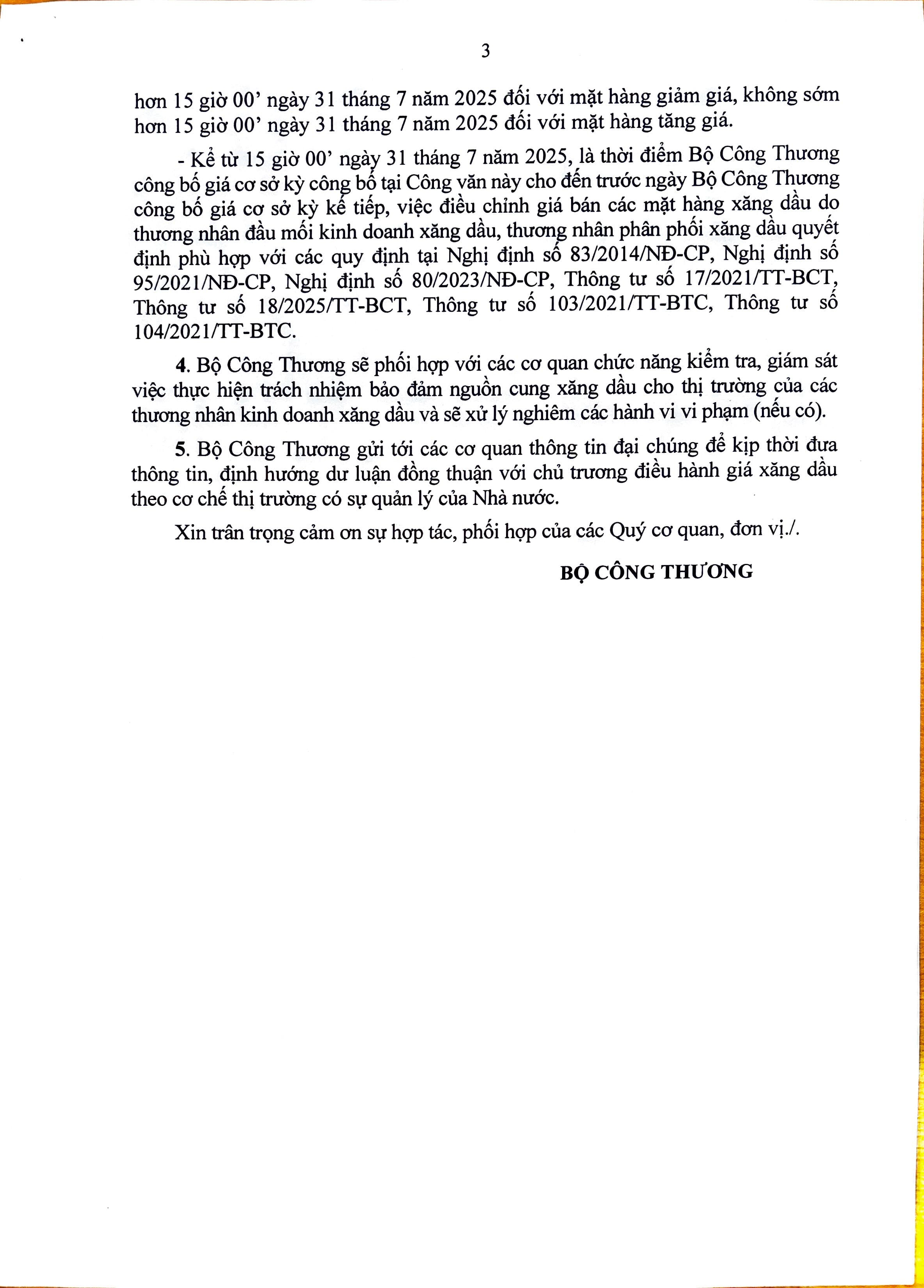 3

hơn 15 giờ 00’ ngày 31 tháng 7 năm 2025 đối với mặt hàng giảm giá, không sớm hơn 15 giờ 00’ ngày 31 tháng 7 năm 2025 đối với mặt hàng tăng giá.

- Kể từ 15 giờ 00’ ngày 31 tháng 7 năm 2025, là thời điểm Bộ Công Thương công bố giá cơ sở kỳ công bố tại Công văn này cho đến trước ngày Bộ Công Thương công bố giá cơ sở kỳ kế tiếp, việc điều chỉnh giá bán các mặt hàng xăng dầu do thương nhân đầu mối kinh doanh xăng dầu, thương nhân phân phối xăng dầu quyết định phù hợp với các quy định tại Nghị định số 83/2014/NĐ-CP, Nghị định số 95/2021/NĐ-CP, Nghị định số 80/2023/NĐ-CP, Thông tư số 17/2021/TT-BCT, Thông tư số 18/2025/TT-BCT, Thông tư số 103/2021/TT-BTC, Thông tư số 104/2021/TT-BTC.

4. Bộ Công Thương sẽ phối hợp với các cơ quan chức năng kiểm tra, giám sát việc thực hiện trách nhiệm bảo đảm nguồn cung xăng dầu cho thị trường của các thương nhân kinh doanh xăng dầu và sẽ xử lý nghiêm các hành vi vi phạm (nếu có).

5. Bộ Công Thương gửi tới các cơ quan thông tin đại chúng để kịp thời đưa thông tin, định hướng dư luận đồng thuận với chủ trương điều hành giá xăng dầu theo cơ chế thị trường có sự quản lý của Nhà nước.

Xin trân trọng cảm ơn sự hợp tác, phối hợp của các Quý cơ quan, đơn vị./.

BỘ CÔNG THƯƠNG